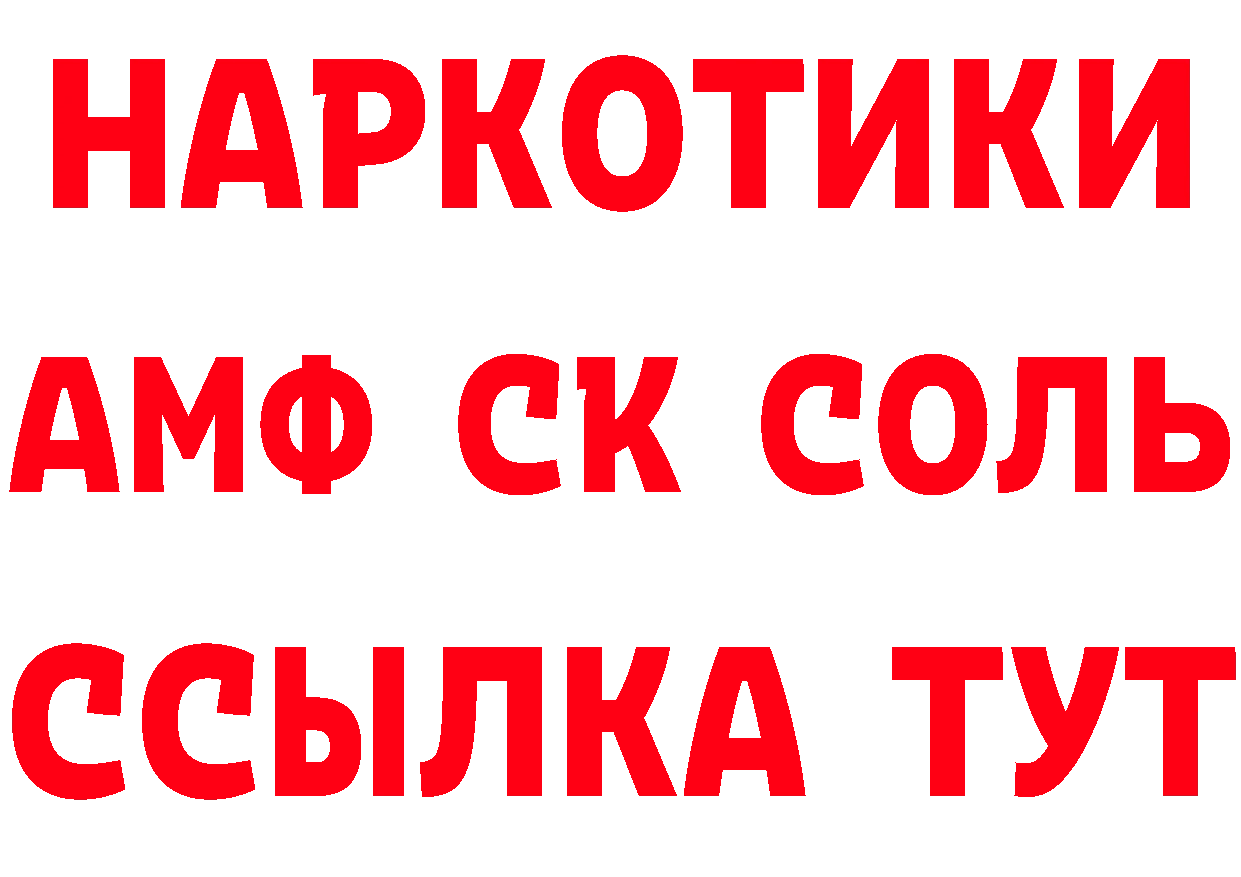 НАРКОТИКИ
АМФ СК СОЛЬ
ССЫЛКА ТУТ